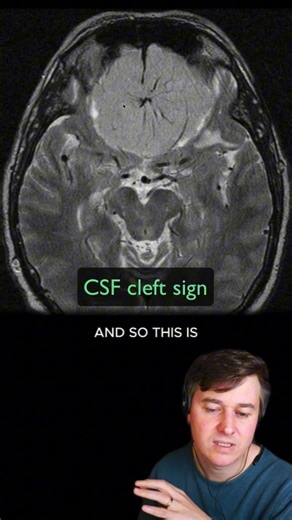 CSF cleft sign

AND SO THIS IS